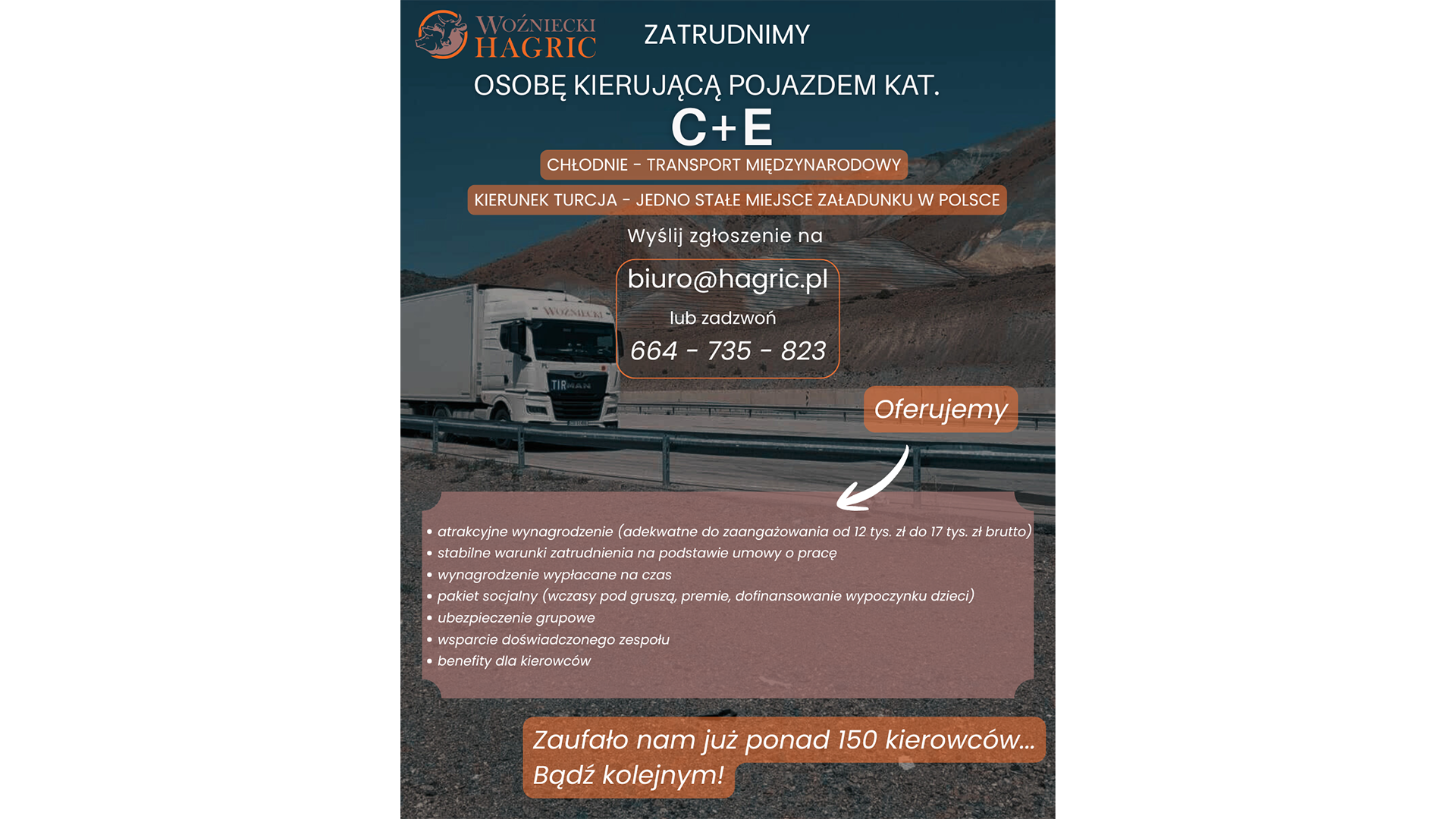 WOŹNIECKI
HAGRIC

ZATRUDNIMY

OSOBĘ KIERUJĄCĄ POJAZDEM KAT.
C+E

CHŁODNIE - TRANSPORT MIĘDZYNARODOWY

KIERUNEK TURCJA - JEDNO STAŁE MIEJSCE ZAŁADUNKU W POLSCE

Wyślij zgłoszenie na

biuro@hagric.pl
lub zadzwoń
664 - 735 - 823

WOŹNIECKI
TIR MAN

Oferujemy

• atrakcyjne wynagrodzenie (adekwatne do zaangażowania od 12 tys. zł do 17 tys. zł brutto)
• stabilne warunki zatrudnienia na podstawie umowy o pracę
• wynagrodzenie wypłacane na czas
• pakiet socjalny (wczasy pod gruszą, premie, dofinansowanie wypoczynku dzieci)
• ubezpieczenie grupowe
• wsparcie doświadczonego zespołu
• benefity dla kierowców

Zaufało nam już ponad 150 kierowców...
Bądź kolejnym!